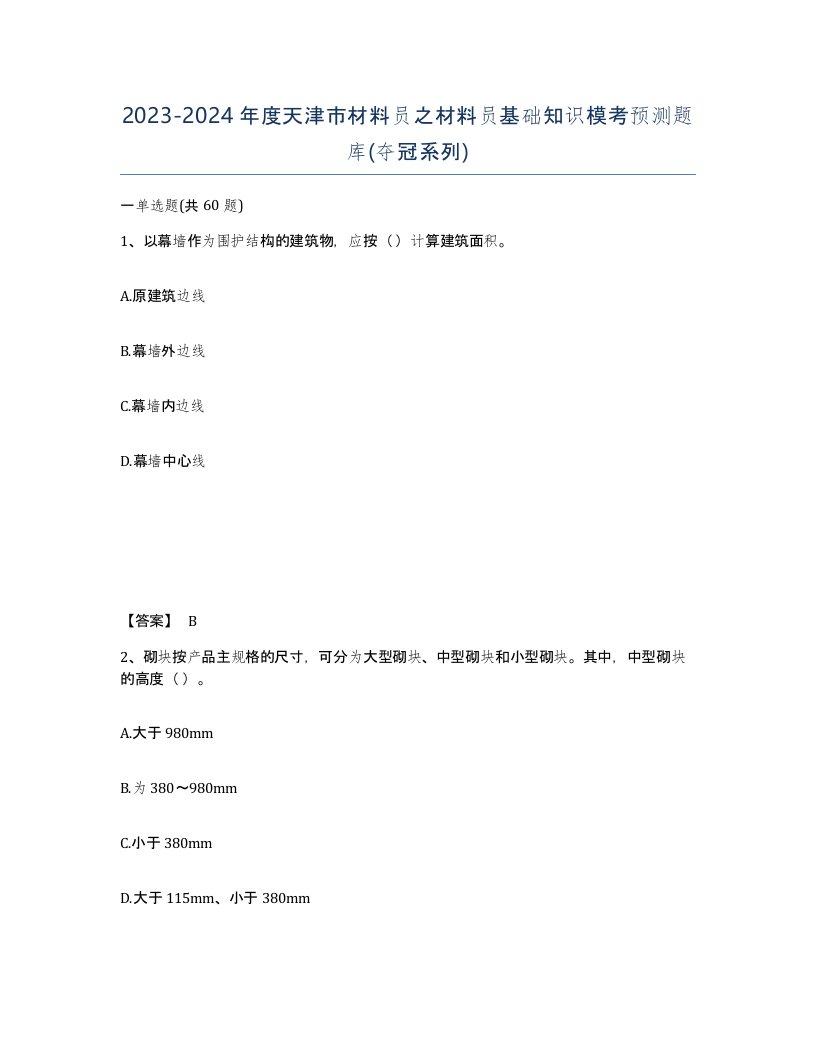 2023-2024年度天津市材料员之材料员基础知识模考预测题库(夺冠系列)

一单选题(共60题)

1、以幕墙作为围护结构的建筑物，应按（）计算建筑面积。

A.原建筑边线

B.幕墙外边线

C.幕墙内边线

D.幕墙中心线

【答案】 B

2、砌块按产品主规格的尺寸，可分为大型砌块、中型砌块和小型砌块。其中，中型砌块的高度（）。

A.大于980mm

B.为380～980mm

C.小于380mm

D.大于115mm、小于380mm